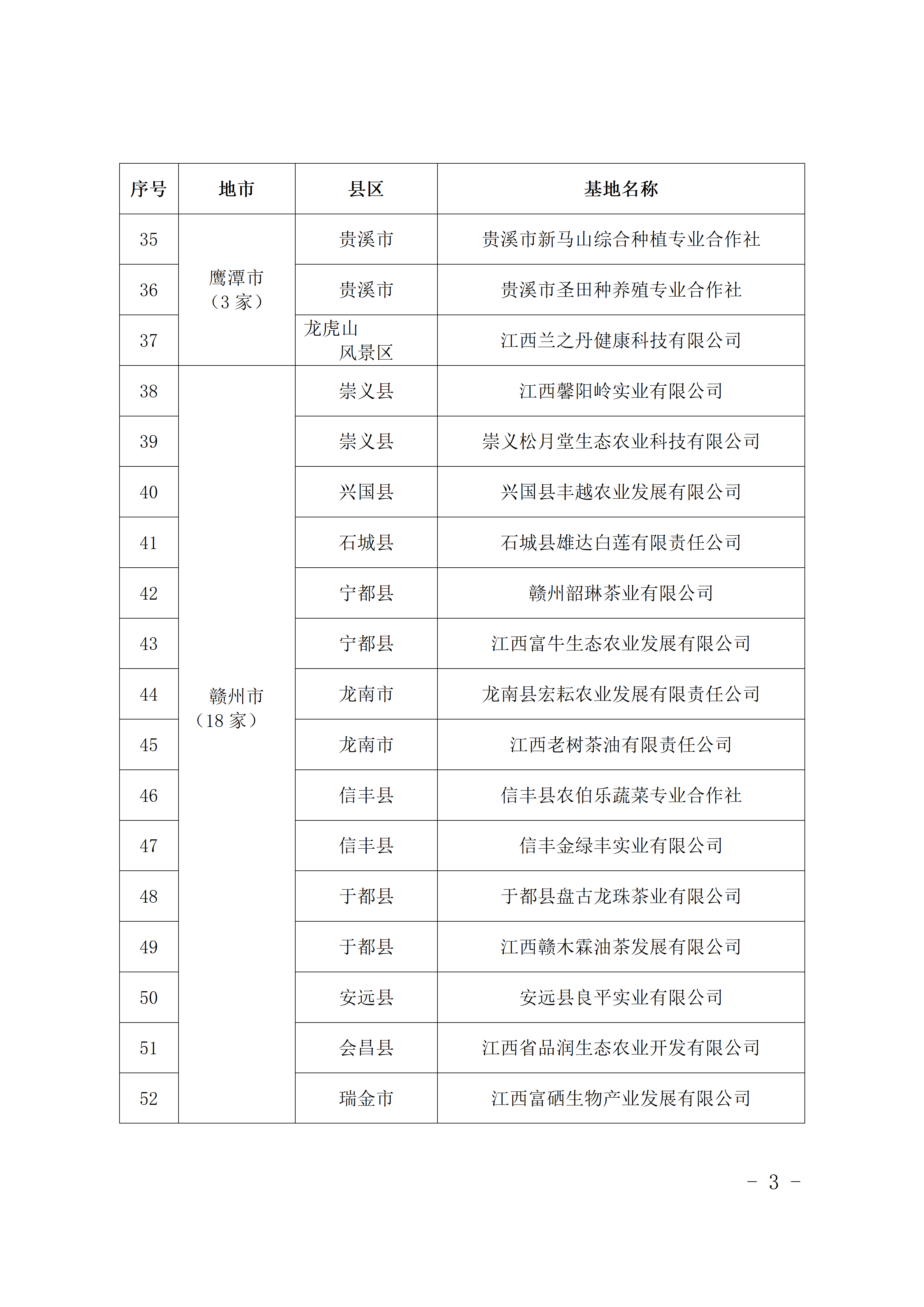 | 序号 | 地市 | 县区 | 基地名称 |
|---|---|---|---|
| 35 | 鹰潭市（3 家） | 贵溪市 | 贵溪市新马山综合种植专业合作社 |
| 36 |  | 贵溪市 | 贵溪市圣田种养殖专业合作社 |
| 37 |  | 龙虎山风景区 | 江西兰之丹健康科技有限公司 |
| 38 | 赣州市（18 家） | 崇义县 | 江西馨阳岭实业有限公司 |
| 39 |  | 崇义县 | 崇义松月堂生态农业科技有限公司 |
| 40 |  | 兴国县 | 兴国县丰越农业发展有限公司 |
| 41 |  | 石城县 | 石城县雄达白莲有限责任公司 |
| 42 |  | 宁都县 | 赣州韶琳茶业有限公司 |
| 43 |  | 宁都县 | 江西富牛生态农业发展有限公司 |
| 44 |  | 龙南市 | 龙南县宏耘农业发展有限责任公司 |
| 45 |  | 龙南市 | 江西老树茶油有限责任公司 |
| 46 |  | 信丰县 | 信丰县农伯乐蔬菜专业合作社 |
| 47 |  | 信丰县 | 信丰金绿丰实业有限公司 |
| 48 |  | 于都县 | 于都县盘古龙珠茶业有限公司 |
| 49 |  | 于都县 | 江西赣木霖油茶发展有限公司 |
| 50 |  | 安远县 | 安远县良平实业有限公司 |
| 51 |  | 会昌县 | 江西省品润生态农业开发有限公司 |
| 52 |  | 瑞金市 | 江西富硒生物产业发展有限公司 |

－ 3 －